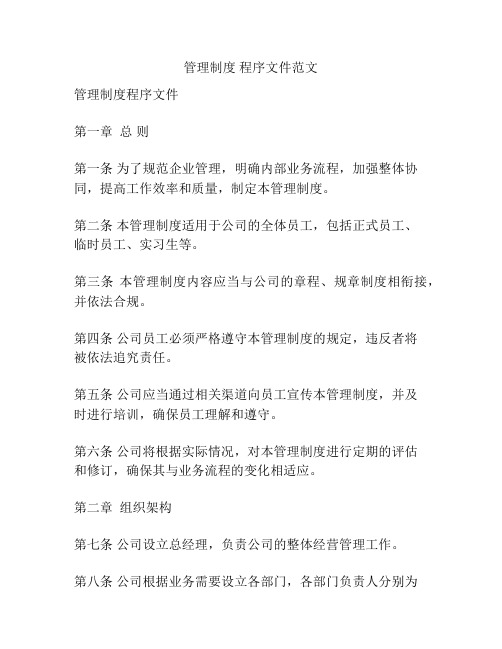 管理制度 程序文件范文

管理制度程序文件

第一章 总 则

第一条 为了规范企业管理，明确内部业务流程，加强整体协同，提高工作效率和质量，制定本管理制度。

第二条 本管理制度适用于公司的全体员工，包括正式员工、临时员工、实习生等。

第三条 本管理制度内容应当与公司的章程、规章制度相衔接，并依法合规。

第四条 公司员工必须严格遵守本管理制度的规定，违反者将被依法追究责任。

第五条 公司应当通过相关渠道向员工宣传本管理制度，并及时进行培训，确保员工理解和遵守。

第六条 公司将根据实际情况，对本管理制度进行定期的评估和修订，确保其与业务流程的变化相适应。

第二章 组织架构

第七条 公司设立总经理，负责公司的整体经营管理工作。

第八条 公司根据业务需要设立各部门，各部门负责人分别为